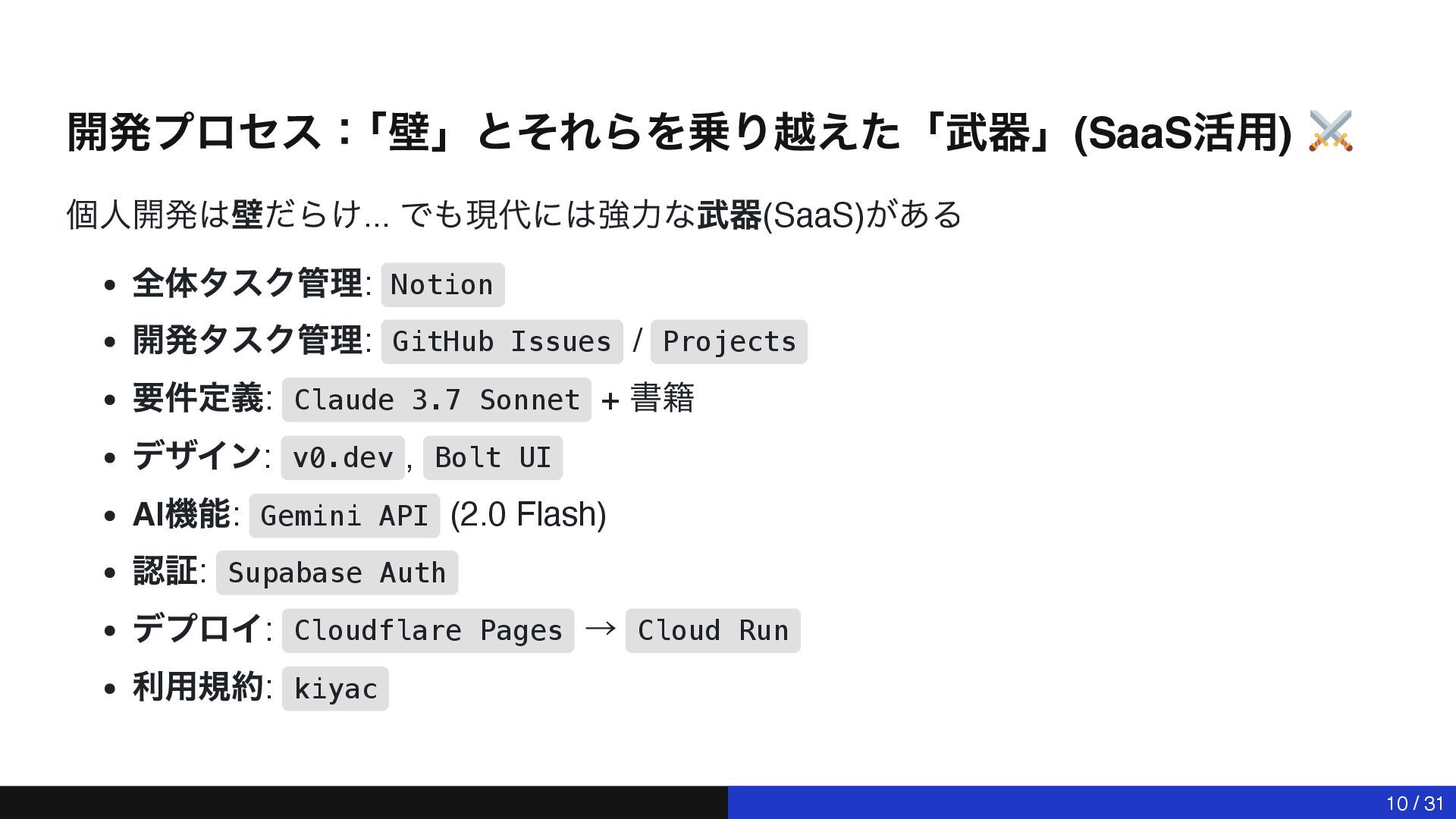 開発プロセス：「壁」とそれらを乗り越えた「武器」(SaaS活用) ⚔️

個人開発は壁だらけ... でも現代には強力な武器(SaaS)がある

• 全体タスク管理: Notion
• 開発タスク管理: GitHub Issues / Projects
• 要件定義: Claude 3.7 Sonnet + 書籍
• デザイン: v0.dev, Bolt UI
• AI機能: Gemini API (2.0 Flash)
• 認証: Supabase Auth
• デプロイ: Cloudflare Pages → Cloud Run
• 利用規約: kiyac

10 / 31